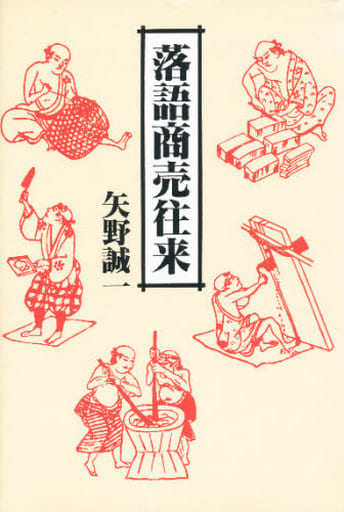 落語商売往来

矢野誠一